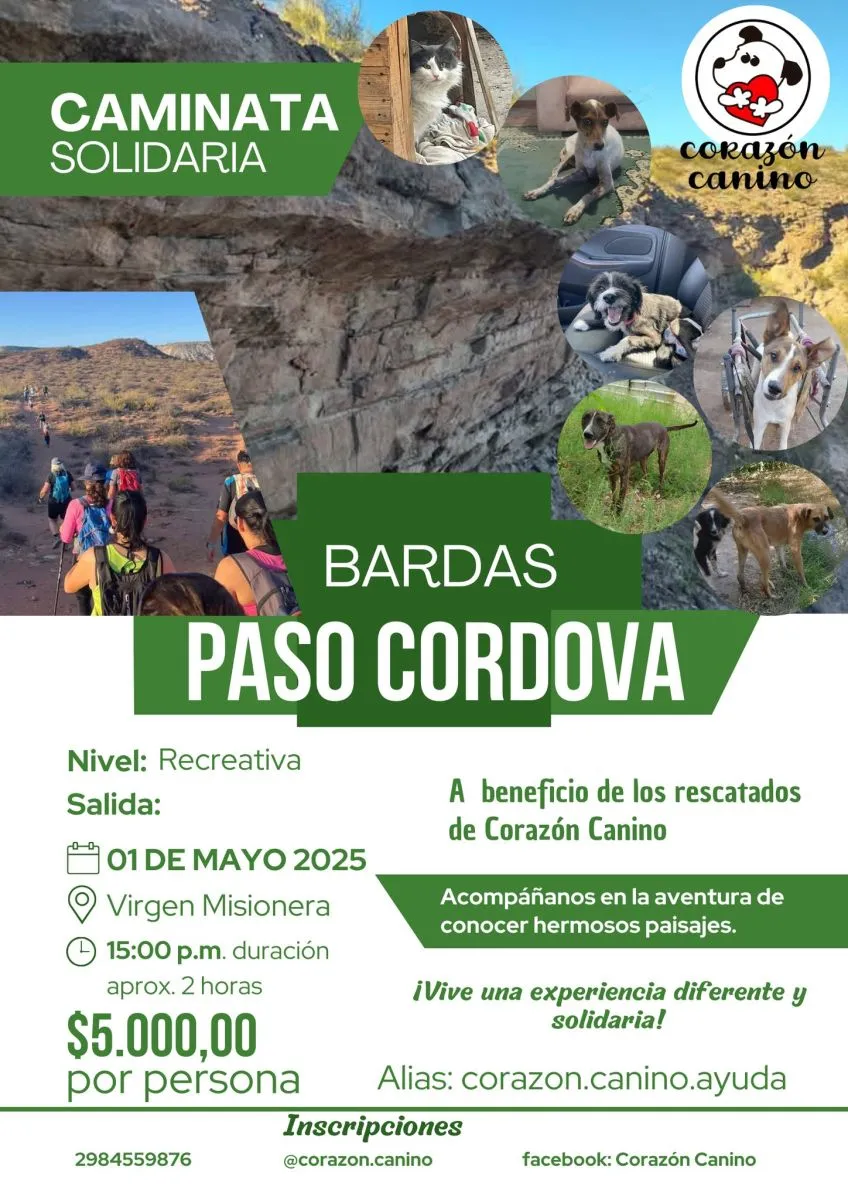 CAMINATA SOLIDARIA

corazón canino

BARDAS
PASO CORDOVA

Nivel: Recreativa
Salida:

01 DE MAYO 2025
Virgen Misionera
15:00 p.m. duración aprox. 2 horas

$5.000,00
por persona

A beneficio de los rescatados de Corazón Canino

Acompáñanos en la aventura de conocer hermosos paisajes.

¡Vive una experiencia diferente y solidaria!

Alias: corazon.canino.ayuda

Inscripciones

2984559876

@corazon.canino

facebook: Corazón Canino